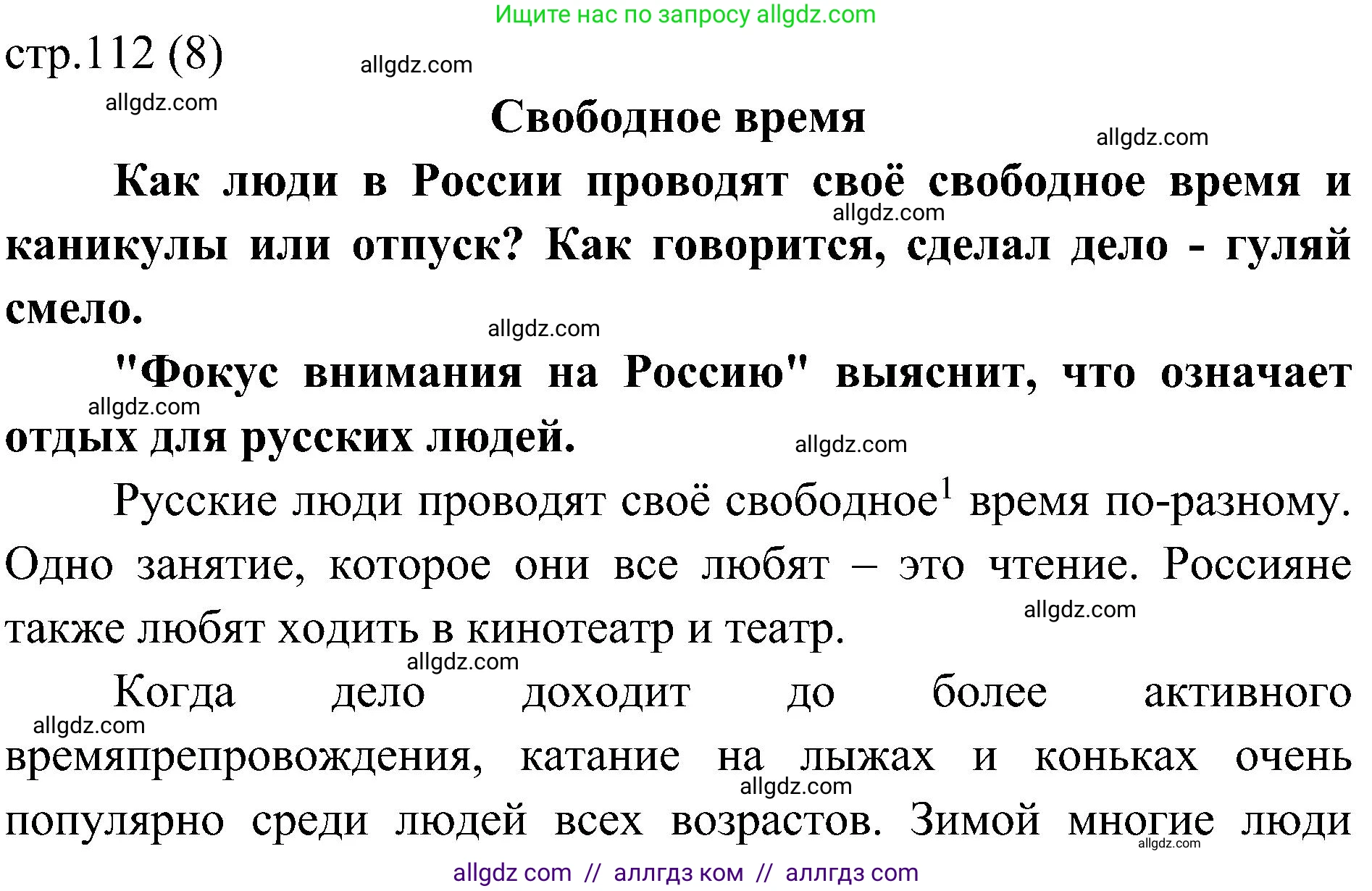 Ищите нас по запросу allgdz.com

стр.112 (8)

allgdz.com

allgdz.com

Свободное время

allgdz.com

Как люди в России проводят своё свободное время и каникулы или отпуск? Как говорится, сделал дело - гуляй смело.

allgdz.com

allgdz.com

"Фокус внимания на Россию" выяснит, что означает отдых для русских людей.

allgdz.com

allgdz.com

Русские люди проводят своё свободное$^1$ время по-разному. Одно занятие, которое они все любят – это чтение. Россияне также любят ходить в кинотеатр и театр.

allgdz.com

allgdz.com

Когда дело доходит до более активного времяпрепровождения, катание на лыжах и коньках очень популярно среди людей всех возрастов. Зимой многие люди

allgdz.com

allgdz.com

allgdz.com

allgdz com // аллгдз ком // аллгдз com